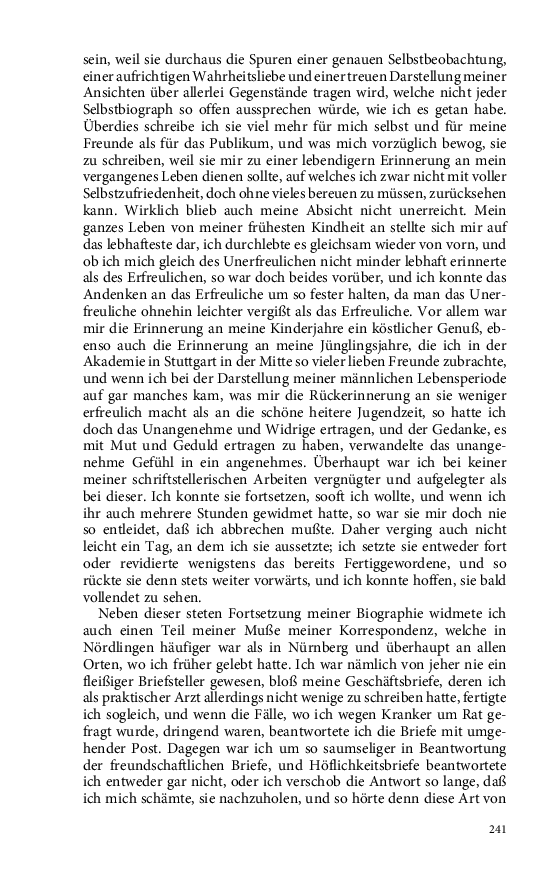 sein, weil sie durchaus die Spuren einer genauen Selbstbeobachtung, einer aufrichtigen Wahrheitsliebe und einer treuen Darstellung meiner Ansichten über allerlei Gegenstände tragen wird, welche nicht jeder Selbstbiograph so offen aussprechen würde, wie ich es getan habe. Überdies schreibe ich sie viel mehr für mich selbst und für meine Freunde als für das Publikum, und was mich vorzüglich bewog, sie zu schreiben, weil sie mir zu einer lebendigern Erinnerung an mein vergangenes Leben dienen sollte, auf welches ich zwar nicht mit voller Selbstzufriedenheit, doch ohne vieles bereuen zu müssen, zurücksehen kann. Wirklich blieb auch meine Absicht nicht unerreicht. Mein ganzes Leben von meiner frühesten Kindheit an stellte sich mir auf das lebhafteste dar, ich durchlebte es gleichsam wieder von vorn, und ob ich mich gleich des Unerfreulichen nicht minder lebhaft erinnerte als des Erfreulichen, so war doch beides vorüber, und ich konnte das Andenken an das Erfreuliche um so fester halten, da man das Unerfreuliche ohnehin leichter vergißt als das Erfreuliche. Vor allem war mir die Erinnerung an meine Kinderjahre ein köstlicher Genuß, ebenso auch die Erinnerung an meine Jünglingsjahre, die ich in der Akademie in Stuttgart in der Mitte so vieler lieben Freunde zubrachte, und wenn ich bei der Darstellung meiner männlichen Lebensperiode auf gar manches kam, was mir die Rückerinnerung an sie weniger erfreulich macht als an die schöne heitere Jugendzeit, so hatte ich doch das Unangenehme und Widrige ertragen, und der Gedanke, es mit Mut und Geduld ertragen zu haben, verwandelte das unangenehme Gefühl in ein angenehmes. Überhaupt war ich bei keiner meiner schriftstellerischen Arbeiten vergnügter und aufgelegter als bei dieser. Ich konnte sie fortsetzen, sooft ich wollte, und wenn ich ihr auch mehrere Stunden gewidmet hatte, so war sie mir doch nie so entleidet, daß ich abbrechen mußte. Daher verging auch nicht leicht ein Tag, an dem ich sie aussetzte; ich setzte sie entweder fort oder revidierte wenigstens das bereits Fertiggewordene, und so rückte sie denn stets weiter vorwärts, und ich konnte hoffen, sie bald vollendet zu sehen.

Neben dieser steten Fortsetzung meiner Biographie widmete ich auch einen Teil meiner Muße meiner Korrespondenz, welche in Nördlingen häufiger war als in Nürnberg und überhaupt an allen Orten, wo ich früher gelebt hatte. Ich war nämlich von jeher nie ein fleißiger Briefsteller gewesen, bloß meine Geschäftsbriefe, deren ich als praktischer Arzt allerdings nicht wenige zu schreiben hatte, fertigte ich sogleich, und wenn die Fälle, wo ich wegen Kranker um Rat gefragt wurde, dringend waren, beantwortete ich die Briefe mit umgehender Post. Dagegen war ich um so saumseliger in Beantwortung der freundschaftlichen Briefe, und Höflichkeitsbriefe beantwortete ich entweder gar nicht, oder ich verschob die Antwort so lange, daß ich mich schämte, sie nachzuholen, und so hörte denn diese Art von

241